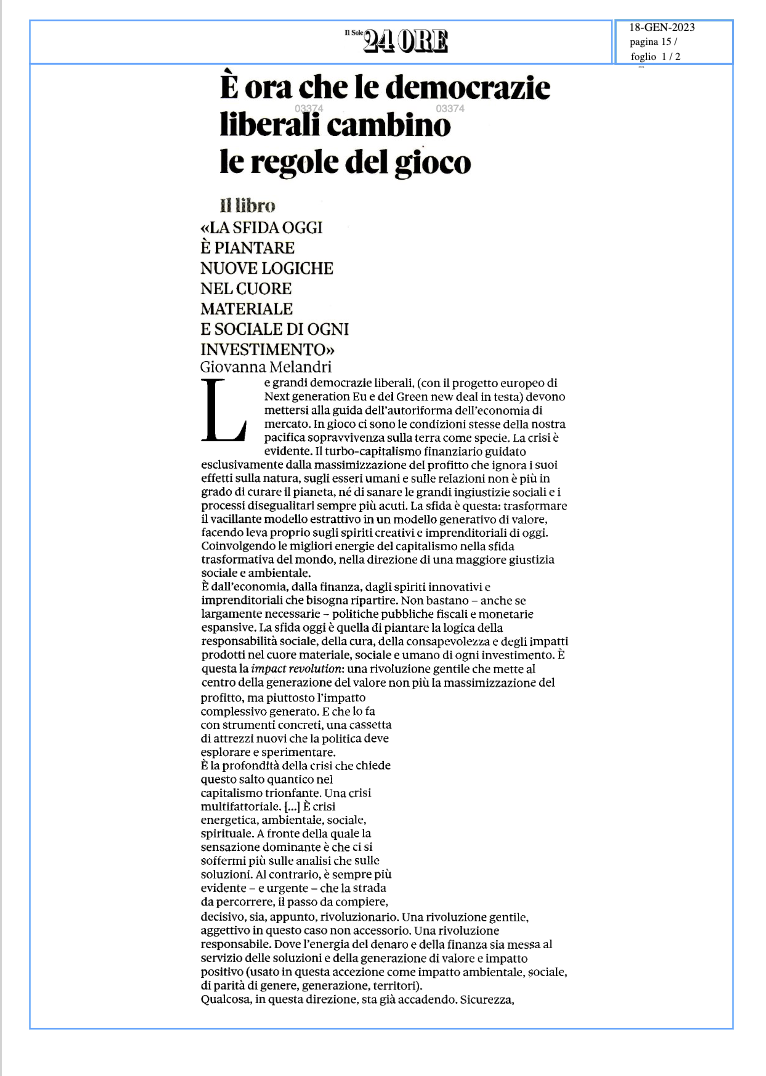 Il Sole 24 ORE

18-GEN-2023
pagina 15 /
foglio 1 / 2

È ora che le democrazie liberali cambino le regole del gioco

03374 03374

Il libro

«LA SFIDA OGGI È PIANTARE NUOVE LOGICHE NEL CUORE MATERIALE E SOCIALE DI OGNI INVESTIMENTO»
Giovanna Melandri

Le grandi democrazie liberali, (con il progetto europeo di Next generation Eu e del Green new deal in testa) devono mettersi alla guida dell'autoriforma dell'economia di mercato. In gioco ci sono le condizioni stesse della nostra pacifica sopravvivenza sulla terra come specie. La crisi è evidente. Il turbo-capitalismo finanziario guidato esclusivamente dalla massimizzazione del profitto che ignora i suoi effetti sulla natura, sugli esseri umani e sulle relazioni non è più in grado di curare il pianeta, né di sanare le grandi ingiustizie sociali e i processi disegualitari sempre più acuti. La sfida è questa: trasformare il vacillante modello estrattivo in un modello generativo di valore, facendo leva proprio sugli spiriti creativi e imprenditoriali di oggi. Coinvolgendo le migliori energie del capitalismo nella sfida trasformativa del mondo, nella direzione di una maggiore giustizia sociale e ambientale.
È dall'economia, dalla finanza, dagli spiriti innovativi e imprenditoriali che bisogna ripartire. Non bastano – anche se largamente necessarie – politiche pubbliche fiscali e monetarie espansive. La sfida oggi è quella di piantare la logica della responsabilità sociale, della cura, della consapevolezza e degli impatti prodotti nel cuore materiale, sociale e umano di ogni investimento. È questa la impact revolution: una rivoluzione gentile che mette al centro della generazione del valore non più la massimizzazione del profitto, ma piuttosto l'impatto complessivo generato. E che lo fa con strumenti concreti, una cassetta di attrezzi nuovi che la politica deve esplorare e sperimentare.
È la profondità della crisi che chiede questo salto quantico nel capitalismo trionfante. Una crisi multifattoriale. [...] È crisi energetica, ambientale, sociale, spirituale. A fronte della quale la sensazione dominante è che ci si soffermi più sulle analisi che sulle soluzioni. Al contrario, è sempre più evidente – e urgente – che la strada da percorrere, il passo da compiere, decisivo, sia, appunto, rivoluzionario. Una rivoluzione gentile, aggettivo in questo caso non accessorio. Una rivoluzione responsabile. Dove l'energia del denaro e della finanza sia messa al servizio delle soluzioni e della generazione di valore e impatto positivo (usato in questa accezione come impatto ambientale, sociale, di parità di genere, generazione, territori).
Qualcosa, in questa direzione, sta già accadendo. Sicurezza,